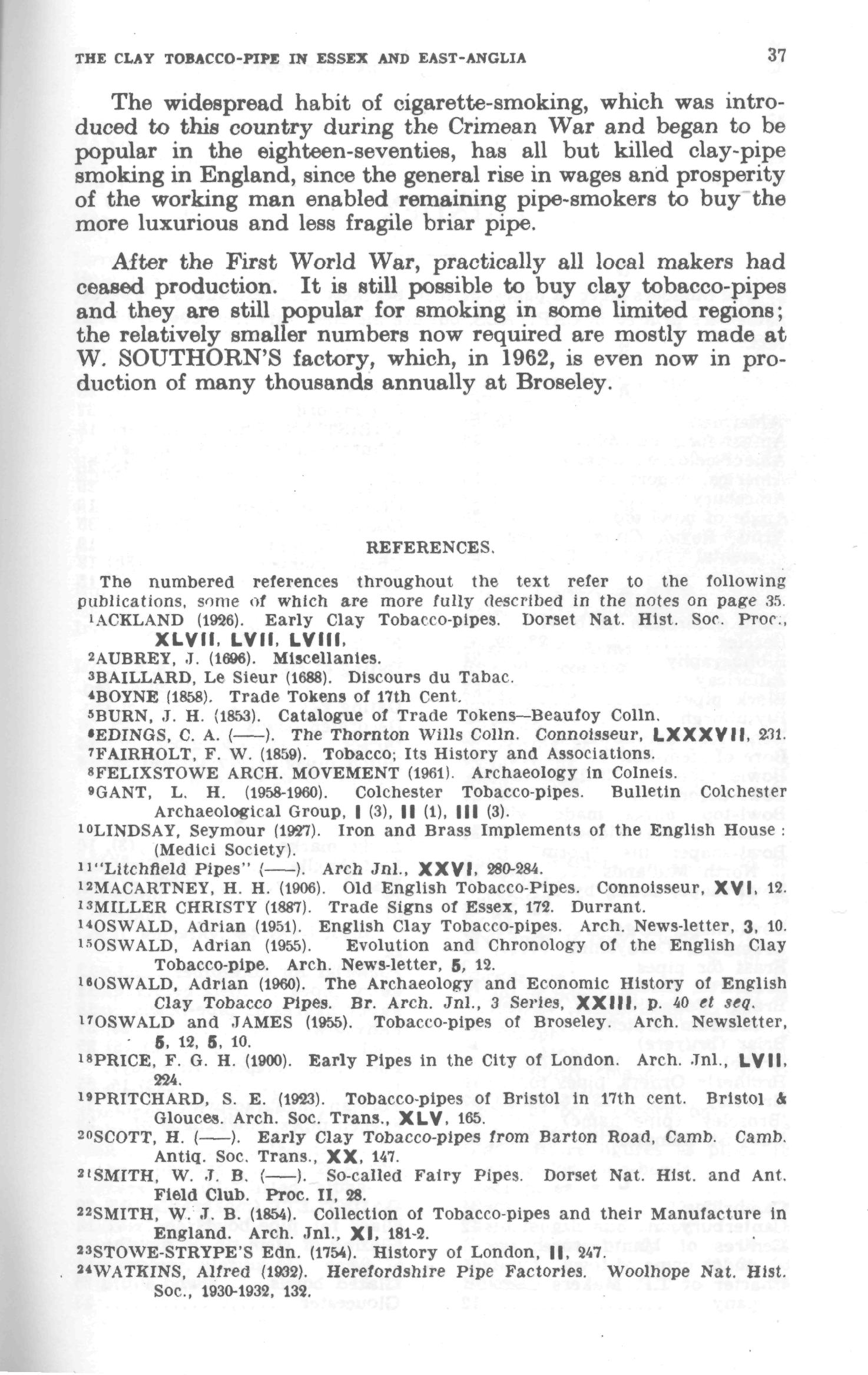 THE CLAY TOBACCO-PIPE IN ESSEX AND EAST-ANGLIA 37

The widespread habit of cigarette-smoking, which was introduced to this country during the Crimean War and began to be popular in the eighteen-seventies, has all but killed clay-pipe smoking in England, since the general rise in wages and prosperity of the working man enabled remaining pipe-smokers to buy the more luxurious and less fragile briar pipe.

After the First World War, practically all local makers had ceased production. It is still possible to buy clay tobacco-pipes and they are still popular for smoking in some limited regions; the relatively smaller numbers now required are mostly made at W. SOUTHORN'S factory, which, in 1962, is even now in production of many thousands annually at Broseley.

REFERENCES.

The numbered references throughout the text refer to the following publications, some of which are more fully described in the notes on page 35.

$^1$ACKLAND (1926). Early Clay Tobacco-pipes. Dorset Nat. Hist. Soc. Proc., XLVII, LVII, LVIII.
$^2$AUBREY, J. (1696). Miscellanies.
$^3$BAILLARD, Le Sieur (1688). Discours du Tabac.
$^4$BOYNE (1858). Trade Tokens of 17th Cent.
$^5$BURN, J. H. (1853). Catalogue of Trade Tokens—Beaufoy Colln.
$^6$EDINGS, C. A. (——). The Thornton Wills Colln. Connoisseur, LXXXVII, 231.
$^7$FAIRHOLT, F. W. (1859). Tobacco; Its History and Associations.
$^8$FELIXSTOWE ARCH. MOVEMENT (1961). Archaeology in Colneis.
$^9$GANT, L. H. (1958-1960). Colchester Tobacco-pipes. Bulletin Colchester Archaeological Group, I (3), II (1), III (3).
$^{10}$LINDSAY, Seymour (1927). Iron and Brass Implements of the English House: (Medici Society).
$^{11}$"Litchfield Pipes" (——). Arch Jnl., XXVI, 280-284.
$^{12}$MACARTNEY, H. H. (1906). Old English Tobacco-Pipes. Connoisseur, XVI, 12.
$^{13}$MILLER CHRISTY (1887). Trade Signs of Essex, 172. Durrant.
$^{14}$OSWALD, Adrian (1951). English Clay Tobacco-pipes. Arch. News-letter, 3, 10.
$^{15}$OSWALD, Adrian (1955). Evolution and Chronology of the English Clay Tobacco-pipe. Arch. News-letter, 5, 12.
$^{16}$OSWALD, Adrian (1960). The Archaeology and Economic History of English Clay Tobacco Pipes. Br. Arch. Jnl., 3 Series, XXIII, p. 40 et seq.
$^{17}$OSWALD and JAMES (1955). Tobacco-pipes of Broseley. Arch. Newsletter, 5, 12, 5, 10.
$^{18}$PRICE, F. G. H. (1900). Early Pipes in the City of London. Arch. Jnl., LVII, 224.
$^{19}$PRITCHARD, S. E. (1923). Tobacco-pipes of Bristol in 17th cent. Bristol & Glouces. Arch. Soc. Trans., XLV, 165.
$^{20}$SCOTT, H. (——). Early Clay Tobacco-pipes from Barton Road, Camb. Camb. Antiq. Soc. Trans., XX, 147.
$^{21}$SMITH, W. J. B. (——). So-called Fairy Pipes. Dorset Nat. Hist. and Ant. Field Club. Proc. II, 28.
$^{22}$SMITH, W. J. B. (1854). Collection of Tobacco-pipes and their Manufacture in England. Arch. Jnl., XI, 181-2.
$^{23}$STOWE-STRYPE'S Edn. (1754). History of London, II, 247.
$^{24}$WATKINS, Alfred (1932). Herefordshire Pipe Factories. Woolhope Nat. Hist. Soc., 1930-1932, 132.